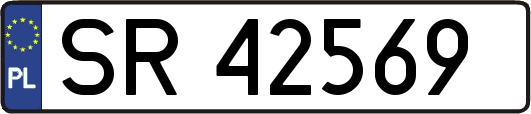 PL
SR 42569